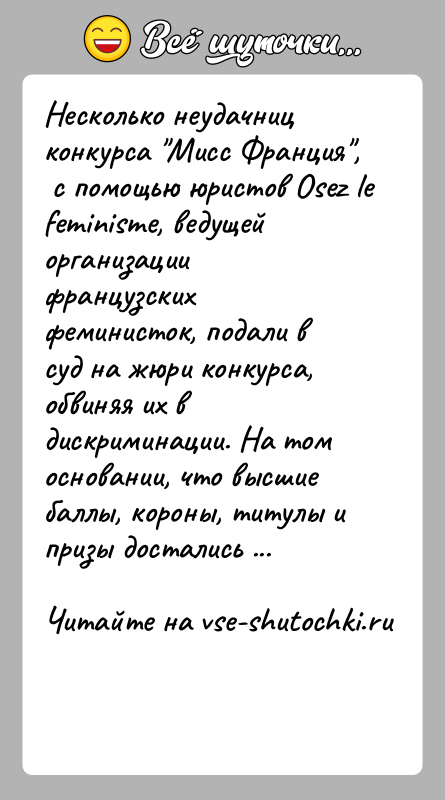 Всё шуточки...

Несколько неудачниц конкурса "Мисс Франция", с помощью юристов Osez le feminisme, ведущей организации французских феминисток, подали в суд на жюри конкурса, обвиняя их в дискриминации. На том основании, что высшие баллы, короны, титулы и призы достались ...

Читайте на vse-shutochki.ru